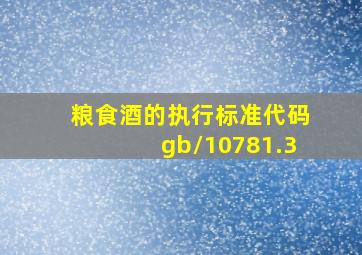 粮食酒的执行标准代码gb/10781.3